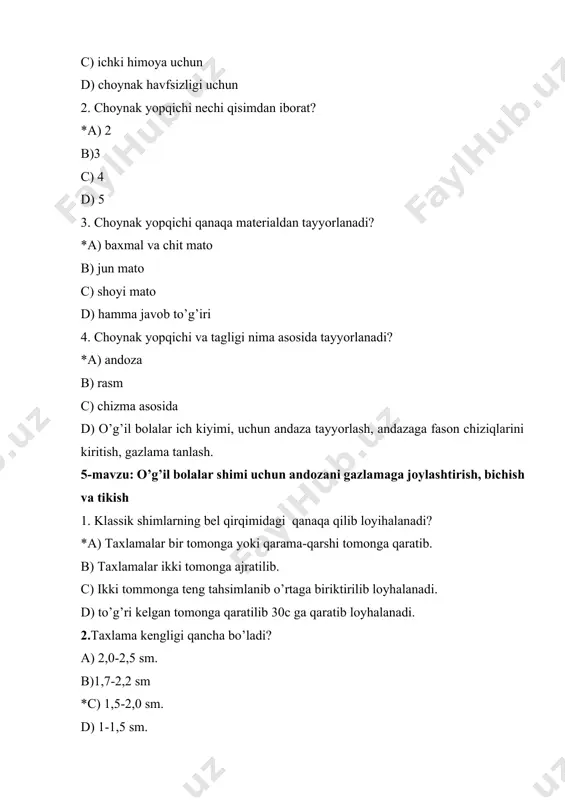 C) ichki himoya uchun

D) choynak havfsizligi uchun

2. Choynak yopqichi nechi qisimdan iborat?

*A) 2

B)3

C) 4

D) 5

3. Choynak yopqichi qanaqa materialdan tayyorlanadi?

*A) baxmal va chit mato

B) jun mato

C) shoyi mato

D) hamma javob to'g'iri

4. Choynak yopqichi va tagligi nima asosida tayyorlanadi?

*A) andoza

B) rasm

C) chizma asosida

D) O'g'il bolalar ich kiyimi, uchun andaza tayyorlash, andazaga fason chiziqlarini kiritish, gazlama tanlash.

5-mavzu: O'g'il bolalar shimi uchun andozani gazlamaga joylashtirish, bichish va tikish

1. Klassik shimlarning bel qirqimidagi qanaqa qilib loyihalanadi?

*A) Taxlamalar bir tomonga yoki qarama-qarshi tomonga qaratib.

B) Taxlamalar ikki tomonga ajratilib.

C) Ikki tommonga teng tahsimlanib o'rtaga biriktirilib loyhalanadi.

D) to'g'ri kelgan tomonga qaratilib 30c ga qaratib loyhalanadi.

2.Taxlama kengligi qancha bo'ladi?

A) 2,0-2,5 sm.

B)1,7-2,2 sm

*C) 1,5-2,0 sm.

D) 1-1,5 sm.

FaylHub.uz